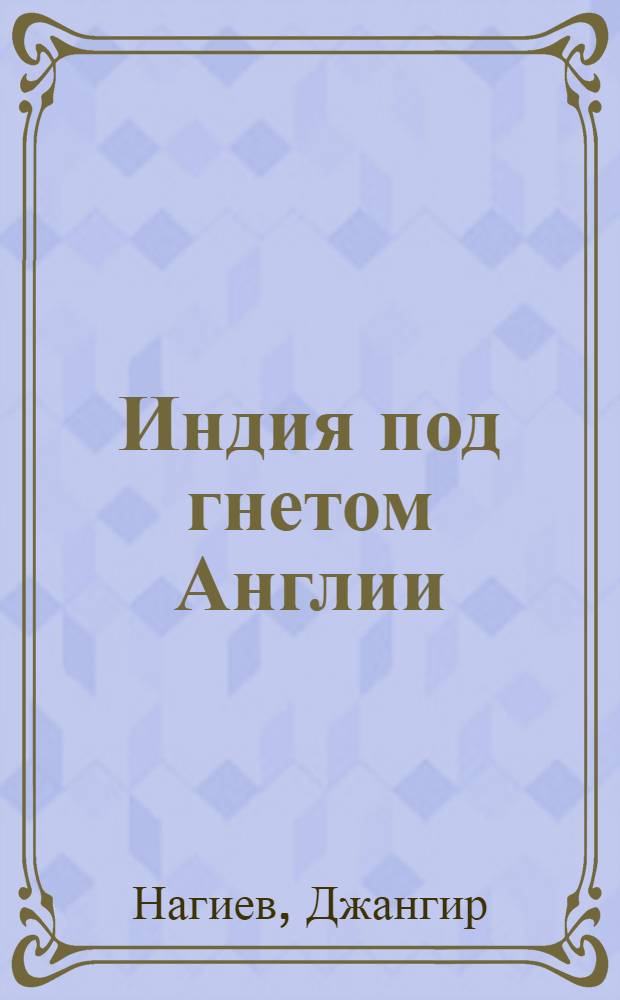 Индия под гнетом Англии

Нагиев, Джангир